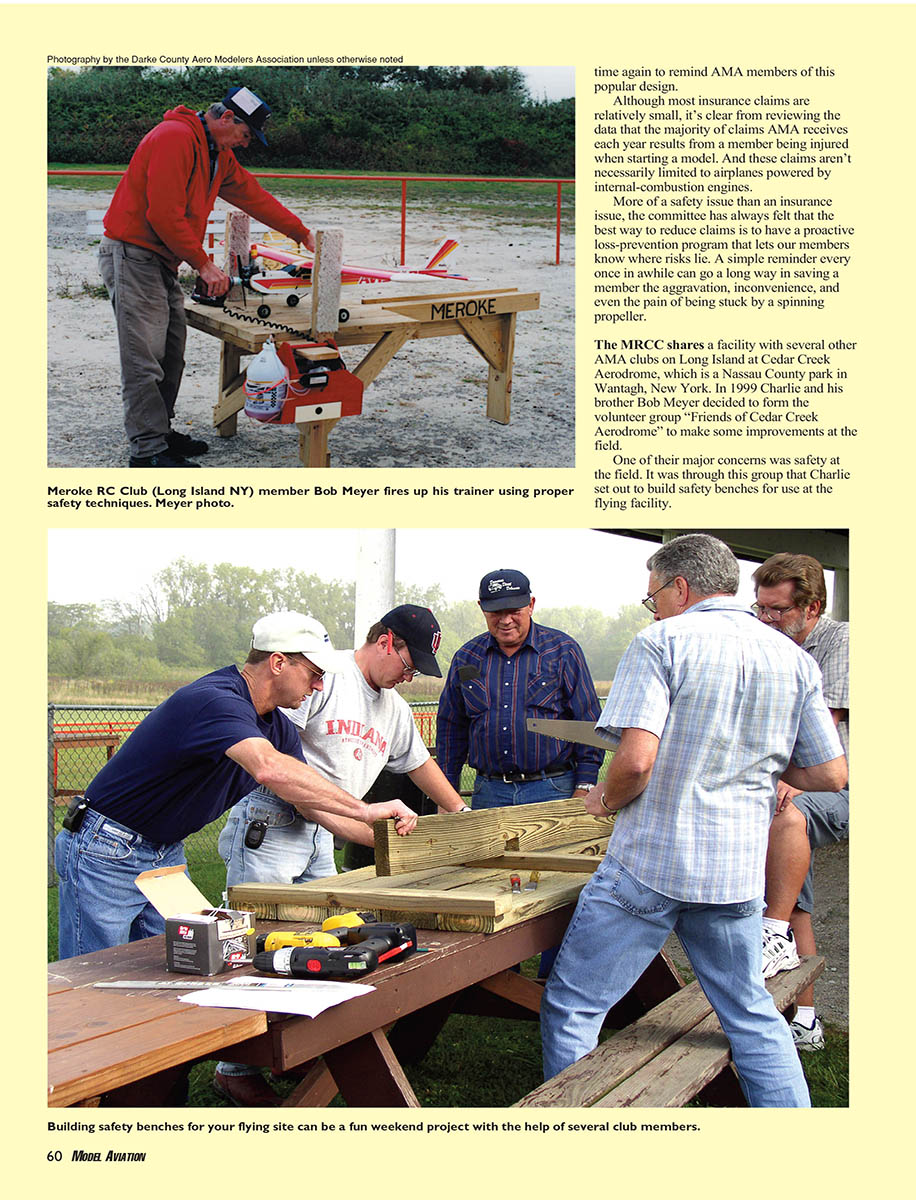 Photography by the Darke County Aero Modelers Association unless otherwise noted

MEROKE

Meroke RC Club (Long Island NY) member Bob Meyer fires up his trainer using proper safety techniques. Meyer photo.

time again to remind AMA members of this popular design.

Although most insurance claims are relatively small, it's clear from reviewing the data that the majority of claims AMA receives each year results from a member being injured when starting a model. And these claims aren't necessarily limited to airplanes powered by internal-combustion engines.

More of a safety issue than an insurance issue, the committee has always felt that the best way to reduce claims is to have a proactive loss-prevention program that lets our members know where risks lie. A simple reminder every once in awhile can go a long way in saving a member the aggravation, inconvenience, and even the pain of being stuck by a spinning propeller.

The MRCC shares a facility with several other AMA clubs on Long Island at Cedar Creek Aerodrome, which is a Nassau County park in Wantagh, New York. In 1999 Charlie and his brother Bob Meyer decided to form the volunteer group "Friends of Cedar Creek Aerodrome" to make some improvements at the field.

One of their major concerns was safety at the field. It was through this group that Charlie set out to build safety benches for use at the flying facility.

INDIANA

Building safety benches for your flying site can be a fun weekend project with the help of several club members.

60 MODEL AVIATION